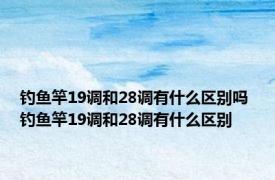 钓鱼竿19调和28调有什么区别吗
钓鱼竿19调和28调有什么区别